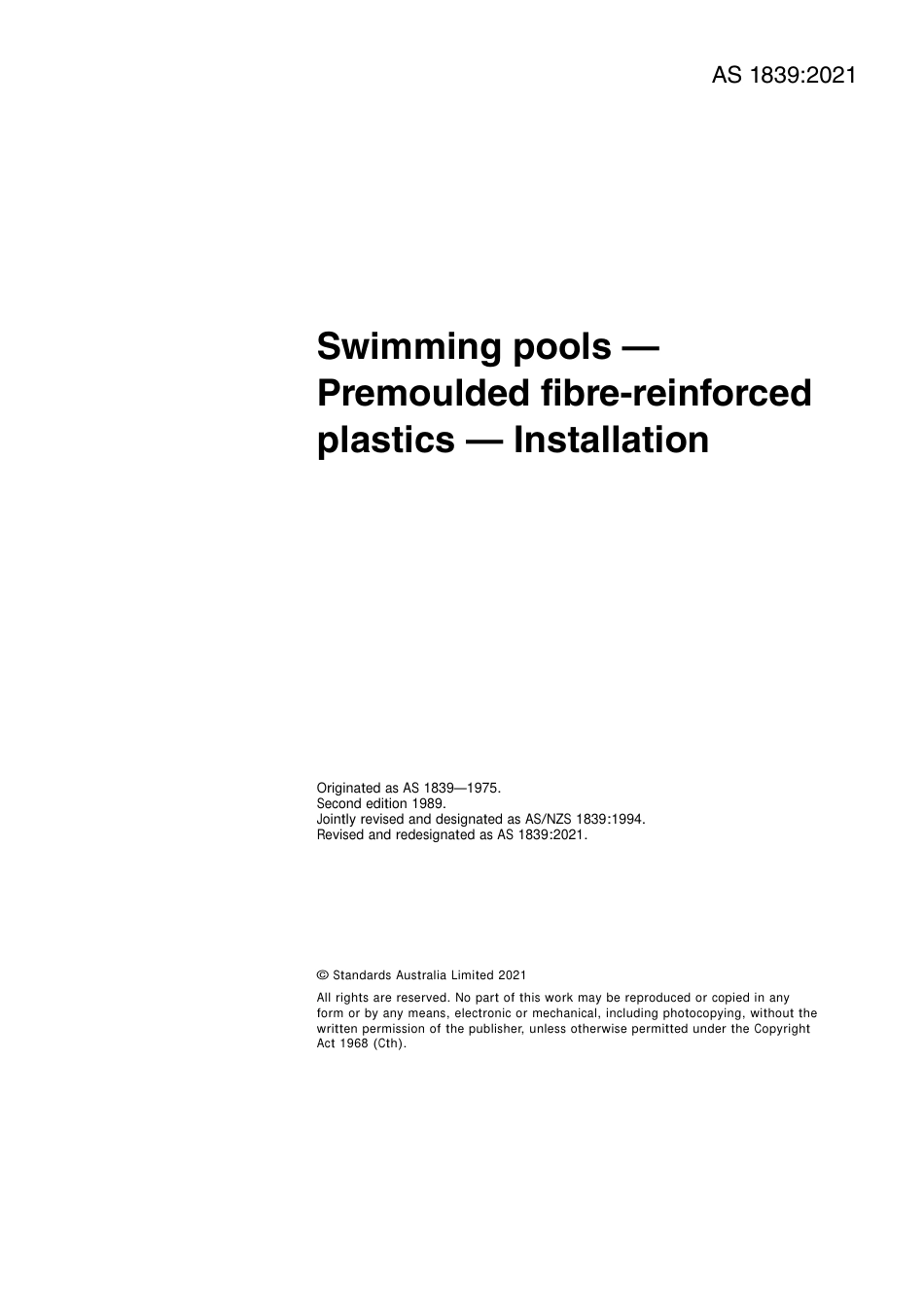 AS 1839:2021

Swimming pools —
Premoulded fibre-reinforced
plastics — Installation

Originated as AS 1839—1975.
Second edition 1989.
Jointly revised and designated as AS/NZS 1839:1994.
Revised and redesignated as AS 1839:2021.

© Standards Australia Limited 2021

All rights are reserved. No part of this work may be reproduced or copied in any form or by any means, electronic or mechanical, including photocopying, without the written permission of the publisher, unless otherwise permitted under the Copyright Act 1968 (Cth).